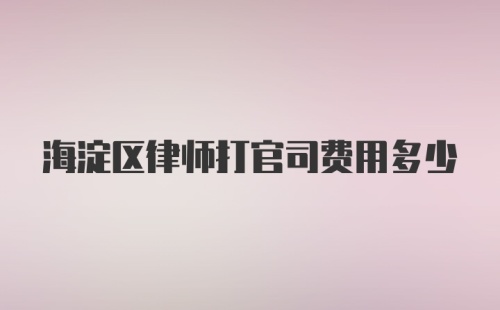 海淀区律师打官司费用多少